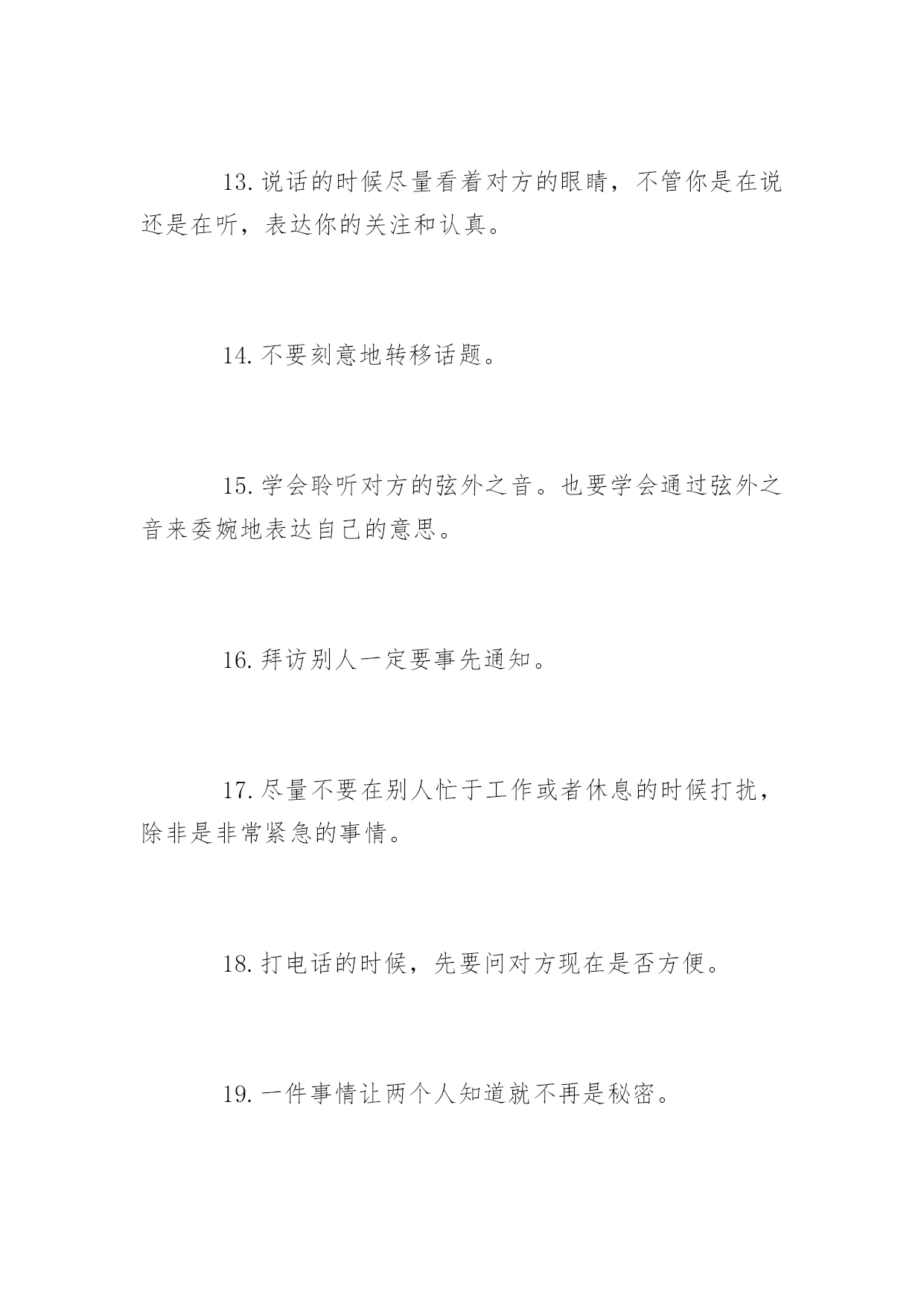 13. 说话的时候尽量看着对方的眼睛，不管你是在说还是在听，表达你的关注和认真。

14. 不要刻意地转移话题。

15. 学会聆听对方的弦外之音。也要学会通过弦外之音来委婉地表达自己的意思。

16. 拜访别人一定要事先通知。

17. 尽量不要在别人忙于工作或者休息的时候打扰，除非是非常紧急的事情。

18. 打电话的时候，先要问对方现在是否方便。

19. 一件事情让两个人知道就不再是秘密。